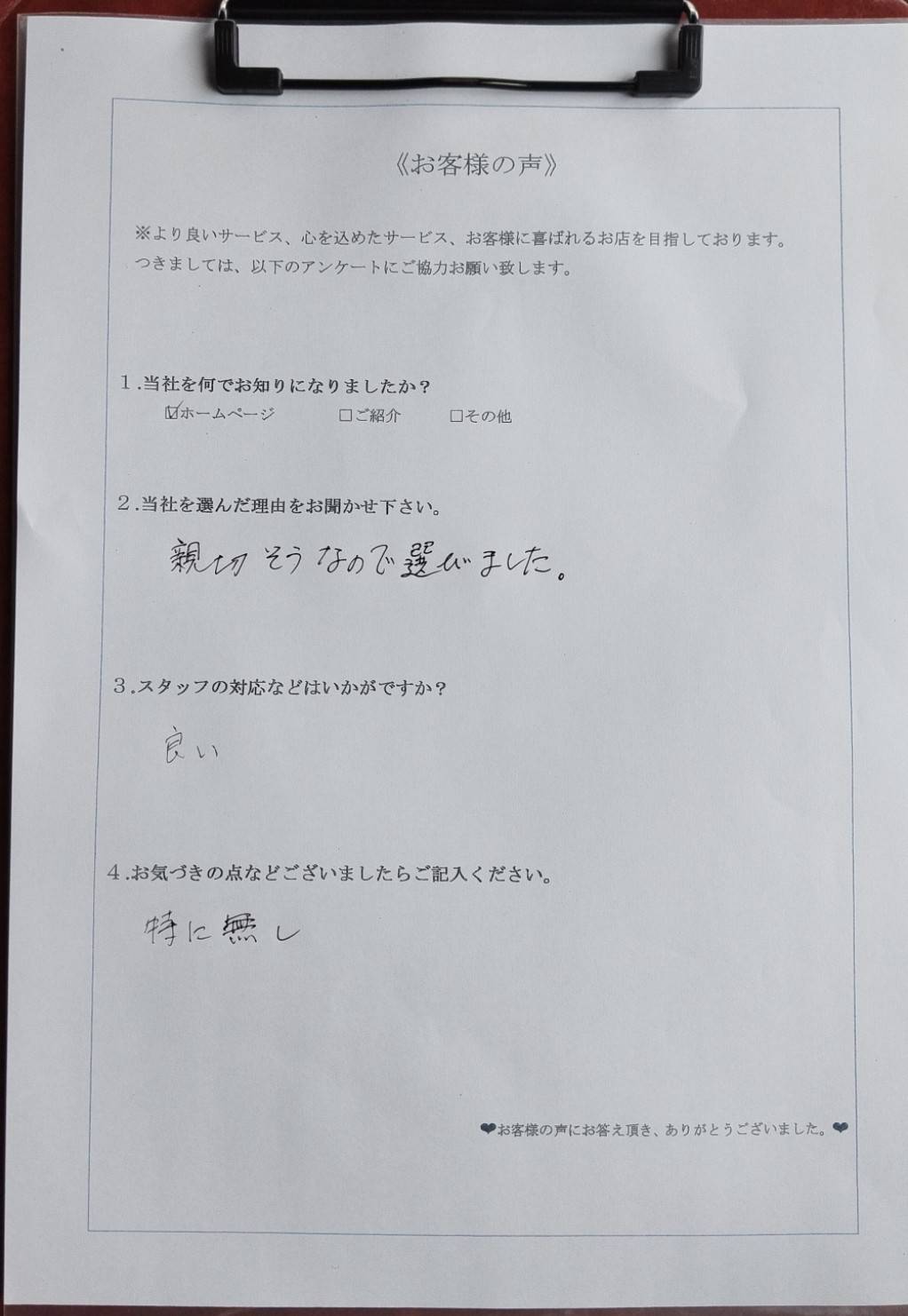 《お客様の声》

※より良いサービス、心を込めたサービス、お客様に喜ばれるお店を目指しております。
つきましては、以下のアンケートにご協力お願い致します。

1.当社を何でお知りになりましたか？
☑ホームページ　□ご紹介　□その他

2.当社を選んだ理由をお聞かせ下さい。
親切そうなので選びました。

3.スタッフの対応などはいかがですか？
良い

4.お気づきの点などございましたらご記入ください。
特に無し

❤お客様の声にお答え頂き、ありがとうございました。❤